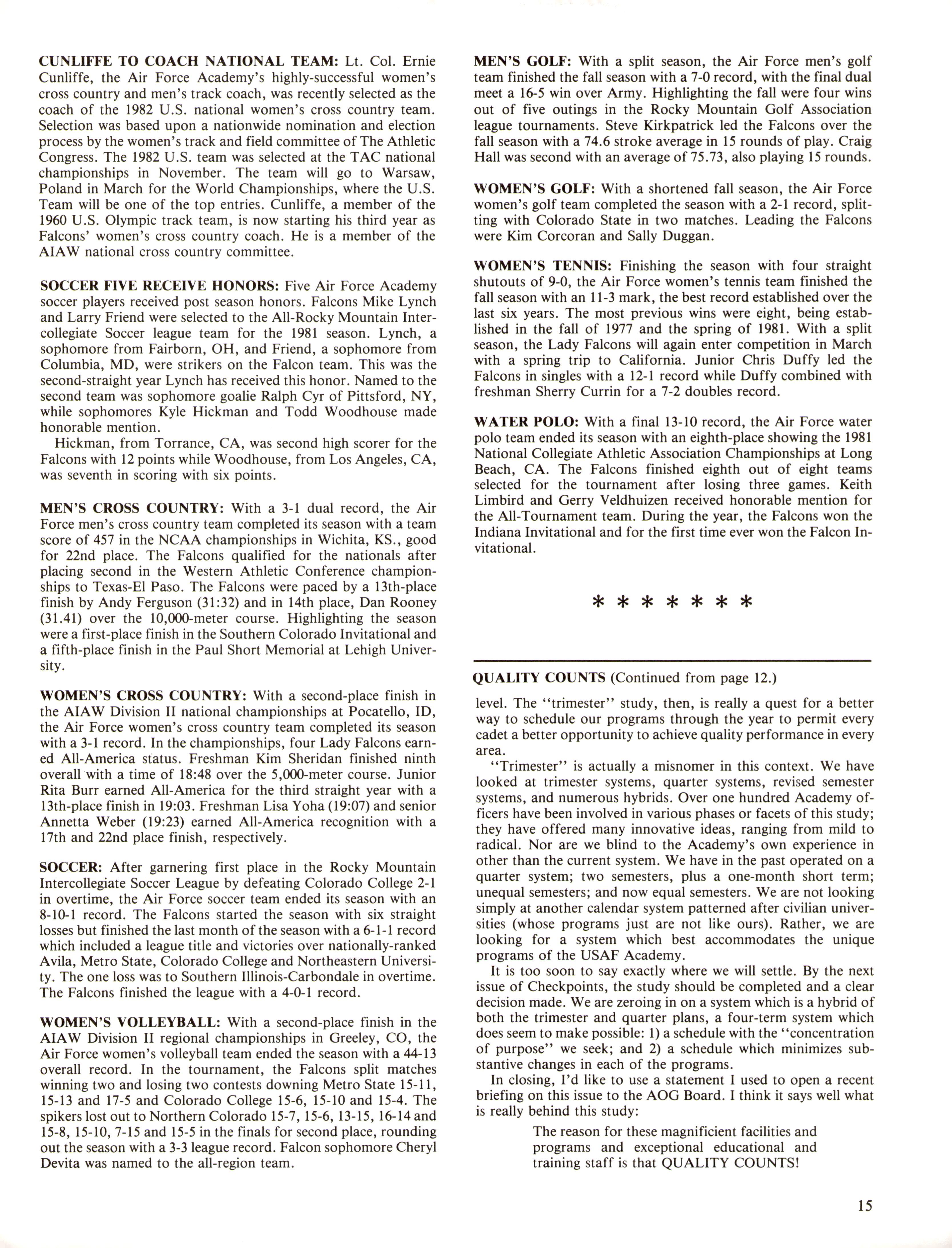 CUNLIFFE TO COACH NATIONAL TEAM: Lt. Col. Ernie Cunliffe, the Air Force Academy's highly-successful women's cross country and men's track coach, was recently selected as the coach of the 1982 U.S. national women's cross country team. Selection was based upon a nationwide nomination and election process by the women's track and field committee of The Athletic Congress. The 1982 U.S. team was selected at the TAC national championships in November. The team will go to Warsaw, Poland in March for the World Championships, where the U.S. Team will be one of the top entries. Cunliffe, a member of the 1960 U.S. Olympic track team, is now starting his third year as Falcons' women's cross country coach. He is a member of the AIAW national cross country committee.

SOCCER FIVE RECEIVE HONORS: Five Air Force Academy soccer players received post season honors. Falcons Mike Lynch and Larry Friend were selected to the All-Rocky Mountain Intercollegiate Soccer league team for the 1981 season. Lynch, a sophomore from Fairborn, OH, and Friend, a sophomore from Columbia, MD, were strikers on the Falcon team. This was the second-straight year Lynch has received this honor. Named to the second team was sophomore goalie Ralph Cyr of Pittsford, NY, while sophomores Kyle Hickman and Todd Woodhouse made honorable mention.

Hickman, from Torrance, CA, was second high scorer for the Falcons with 12 points while Woodhouse, from Los Angeles, CA, was seventh in scoring with six points.

MEN'S CROSS COUNTRY: With a 3-1 dual record, the Air Force men's cross country team completed its season with a team score of 457 in the NCAA championships in Wichita, KS., good for 22nd place. The Falcons qualified for the nationals after placing second in the Western Athletic Conference championships to Texas-El Paso. The Falcons were paced by a 13th-place finish by Andy Ferguson (31:32) and in 14th place, Dan Rooney (31.41) over the 10,000-meter course. Highlighting the season were a first-place finish in the Southern Colorado Invitational and a fifth-place finish in the Paul Short Memorial at Lehigh University.

WOMEN'S CROSS COUNTRY: With a second-place finish in the AIAW Division II national championships at Pocatello, ID, the Air Force women's cross country team completed its season with a 3-1 record. In the championships, four Lady Falcons earned All-America status. Freshman Kim Sheridan finished ninth overall with a time of 18:48 over the 5,000-meter course. Junior Rita Burr earned All-America for the third straight year with a 13th-place finish in 19:03. Freshman Lisa Yoha (19:07) and senior Annetta Weber (19:23) earned All-America recognition with a 17th and 22nd place finish, respectively.

SOCCER: After garnering first place in the Rocky Mountain Intercollegiate Soccer League by defeating Colorado College 2-1 in overtime, the Air Force soccer team ended its season with an 8-10-1 record. The Falcons started the season with six straight losses but finished the last month of the season with a 6-1-1 record which included a league title and victories over nationally-ranked Avila, Metro State, Colorado College and Northeastern University. The one loss was to Southern Illinois-Carbondale in overtime. The Falcons finished the league with a 4-0-1 record.

WOMEN'S VOLLEYBALL: With a second-place finish in the AIAW Division II regional championships in Greeley, CO, the Air Force women's volleyball team ended the season with a 44-13 overall record. In the tournament, the Falcons split matches winning two and losing two contests downing Metro State 15-11, 15-13 and 17-5 and Colorado College 15-6, 15-10 and 15-4. The spikers lost out to Northern Colorado 15-7, 15-6, 13-15, 16-14 and 15-8, 15-10, 7-15 and 15-5 in the finals for second place, rounding out the season with a 3-3 league record. Falcon sophomore Cheryl Devita was named to the all-region team.

MEN'S GOLF: With a split season, the Air Force men's golf team finished the fall season with a 7-0 record, with the final dual meet a 16-5 win over Army. Highlighting the fall were four wins out of five outings in the Rocky Mountain Golf Association league tournaments. Steve Kirkpatrick led the Falcons over the fall season with a 74.6 stroke average in 15 rounds of play. Craig Hall was second with an average of 75.73, also playing 15 rounds.

WOMEN'S GOLF: With a shortened fall season, the Air Force women's golf team completed the season with a 2-1 record, splitting with Colorado State in two matches. Leading the Falcons were Kim Corcoran and Sally Duggan.

WOMEN'S TENNIS: Finishing the season with four straight shutouts of 9-0, the Air Force women's tennis team finished the fall season with an 11-3 mark, the best record established over the last six years. The most previous wins were eight, being established in the fall of 1977 and the spring of 1981. With a split season, the Lady Falcons will again enter competition in March with a spring trip to California. Junior Chris Duffy led the Falcons in singles with a 12-1 record while Duffy combined with freshman Sherry Currin for a 7-2 doubles record.

WATER POLO: With a final 13-10 record, the Air Force water polo team ended its season with an eighth-place showing the 1981 National Collegiate Athletic Association Championships at Long Beach, CA. The Falcons finished eighth out of eight teams selected for the tournament after losing three games. Keith Limbird and Gerry Veldhuizen received honorable mention for the All-Tournament team. During the year, the Falcons won the Indiana Invitational and for the first time ever won the Falcon Invitational.

* * * * * * *

QUALITY COUNTS (Continued from page 12.)

level. The "trimester" study, then, is really a quest for a better way to schedule our programs through the year to permit every cadet a better opportunity to achieve quality performance in every area.

"Trimester" is actually a misnomer in this context. We have looked at trimester systems, quarter systems, revised semester systems, and numerous hybrids. Over one hundred Academy officers have been involved in various phases or facets of this study; they have offered many innovative ideas, ranging from mild to radical. Nor are we blind to the Academy's own experience in other than the current system. We have in the past operated on a quarter system; two semesters, plus a one-month short term; unequal semesters; and now equal semesters. We are not looking simply at another calendar system patterned after civilian universities (whose programs just are not like ours). Rather, we are looking for a system which best accommodates the unique programs of the USAF Academy.

It is too soon to say exactly where we will settle. By the next issue of Checkpoints, the study should be completed and a clear decision made. We are zeroing in on a system which is a hybrid of both the trimester and quarter plans, a four-term system which does seem to make possible: 1) a schedule with the "concentration of purpose" we seek; and 2) a schedule which minimizes substantive changes in each of the programs.

In closing, I'd like to use a statement I used to open a recent briefing on this issue to the AOG Board. I think it says well what is really behind this study:

The reason for these magnificient facilities and programs and exceptional educational and training staff is that QUALITY COUNTS!

15